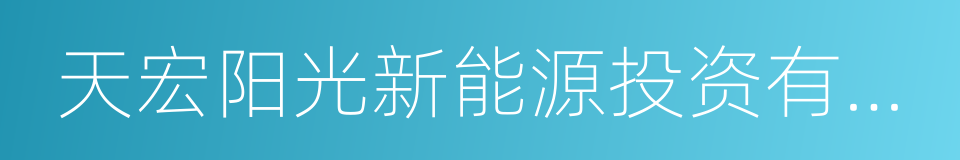 天宏阳光新能源投资有...